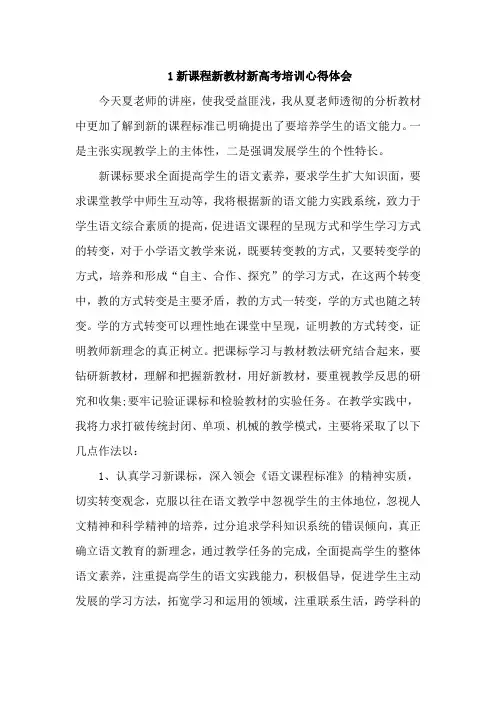 1 新课程新教材新高考培训心得体会

今天夏老师的讲座，使我受益匪浅，我从夏老师透彻的分析教材中更加了解到新的课程标准已明确提出了要培养学生的语文能力。一是主张实现教学上的主体性，二是强调发展学生的个性特长。

新课标要求全面提高学生的语文素养，要求学生扩大知识面，要求课堂教学中师生互动等，我将根据新的语文能力实践系统，致力于学生语文综合素质的提高，促进语文课程的呈现方式和学生学习方式的转变，对于小学语文教学来说，既要转变教的方式，又要转变学的方式，培养和形成“自主、合作、探究”的学习方式，在这两个转变中，教的方式转变是主要矛盾，教的方式一转变，学的方式也随之转变。学的方式转变可以理性地在课堂中呈现，证明教的方式转变，证明教师新理念的真正树立。把课标学习与教材教法研究结合起来，要钻研新教材，理解和把握新教材，用好新教材，要重视教学反思的研究和收集;要牢记验证课标和检验教材的实验任务。在教学实践中，我将力求打破传统封闭、单项、机械的教学模式，主要将采取了以下几点作法以：

1、认真学习新课标，深入领会《语文课程标准》的精神实质，切实转变观念，克服以往在语文教学中忽视学生的主体地位，忽视人文精神和科学精神的培养，过分追求学科知识系统的错误倾向，真正确立语文教育的新理念，通过教学任务的完成，全面提高学生的整体语文素养，注重提高学生的语文实践能力，积极倡导，促进学生主动发展的学习方法，拓宽学习和运用的领域，注重联系生活，跨学科的